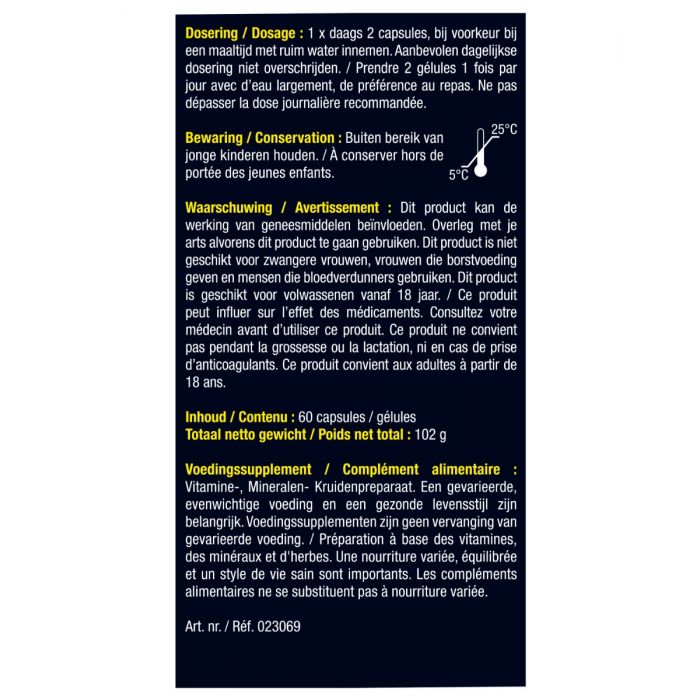 Dosering / Dosage : 1 x daags 2 capsules, bij voorkeur bij een maaltijd met ruim water innemen. Aanbevolen dagelijkse dosering niet overschrijden. / Prendre 2 gélules 1 fois par jour avec d'eau largement, de préférence au repas. Ne pas dépasser la dose journalière recommandée.

Bewaring / Conservation : Buiten bereik van jonge kinderen houden. / À conserver hors de portée des jeunes enfants.

25°C

5°C

Waarschuwing / Avertissement : Dit product kan de werking van geneesmiddelen beïnvloeden. Overleg met je arts alvorens dit product te gaan gebruiken. Dit product is niet geschikt voor zwangere vrouwen, vrouwen die borstvoeding geven en mensen die bloedverdunners gebruiken. Dit product is geschikt voor volwassenen vanaf 18 jaar. / Ce produit peut influer sur l'effet des médicaments. Consultez votre médecin avant d'utiliser ce produit. Ce produit ne convient pas pendant la grossesse ou la lactation, ni en cas de prise d'anticoagulants. Ce produit convient aux adultes à partir de 18 ans.

Inhoud / Contenu : 60 capsules / gélules
Totaal netto gewicht / Poids net total : 102 g

Voedingssupplement / Complément alimentaire : Vitamine-, Mineralen- Kruidenpreparaat. Een gevarieerde, evenwichtige voeding en een gezonde levensstijl zijn belangrijk. Voedingssupplementen zijn geen vervanging van gevarieerde voeding. / Préparation à base des vitamines, des minéraux et d'herbes. Une nourriture variée, équilibrée et un style de vie sain sont importants. Les compléments alimentaires ne se substituent pas à nourriture variée.

Art. nr. / Réf. 023069